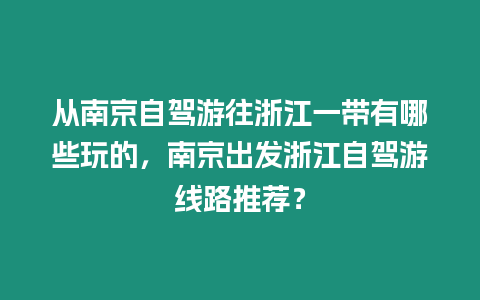 从南京自驾游往浙江一带有哪些玩的，南京出发浙江自驾游线路推荐？